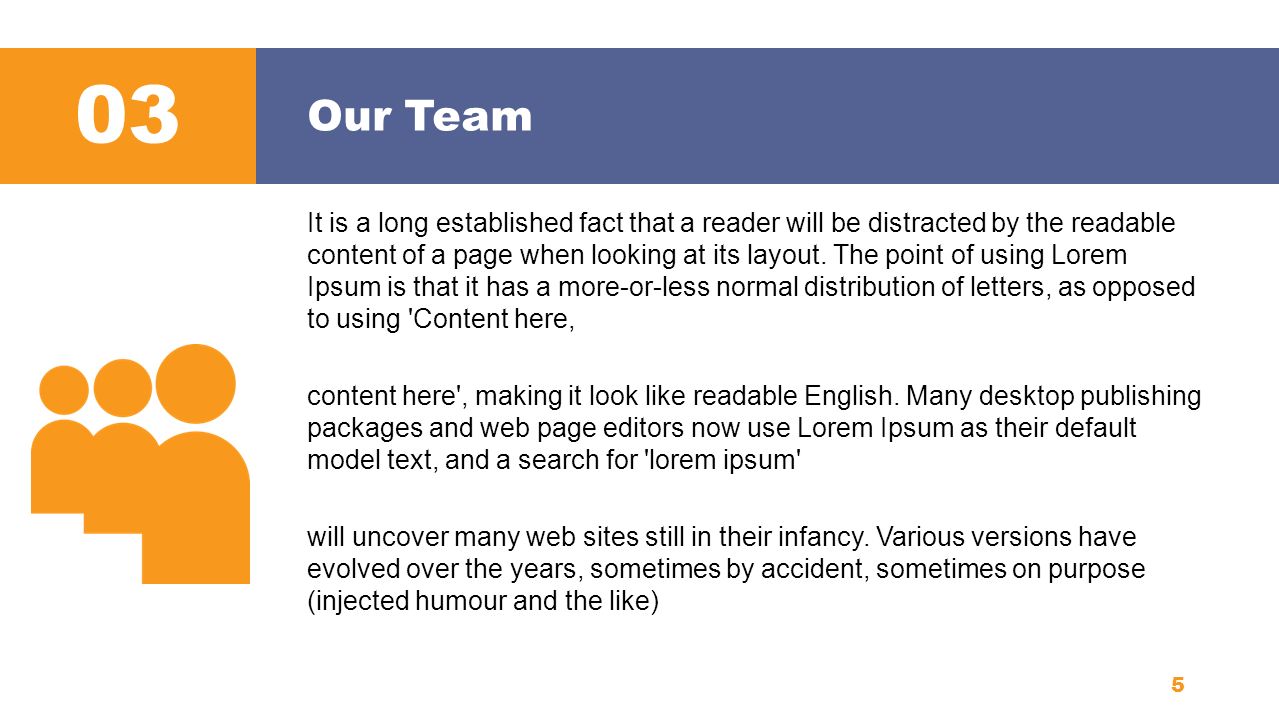 03

Our Team

It is a long established fact that a reader will be distracted by the readable content of a page when looking at its layout. The point of using Lorem Ipsum is that it has a more-or-less normal distribution of letters, as opposed to using 'Content here,

content here', making it look like readable English. Many desktop publishing packages and web page editors now use Lorem Ipsum as their default model text, and a search for 'lorem ipsum'

will uncover many web sites still in their infancy. Various versions have evolved over the years, sometimes by accident, sometimes on purpose (injected humour and the like)

5